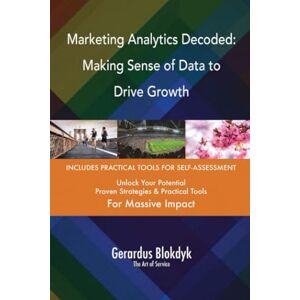 Marketing Analytics Decoded: Making Sense of Data to Drive Growth

INCLUDES PRACTICAL TOOLS FOR SELF-ASSESSMENT

Unlock Your Potential
Proven Strategies & Practical Tools
For Massive Impact

Gerardus Blokdyk
The Art of Service